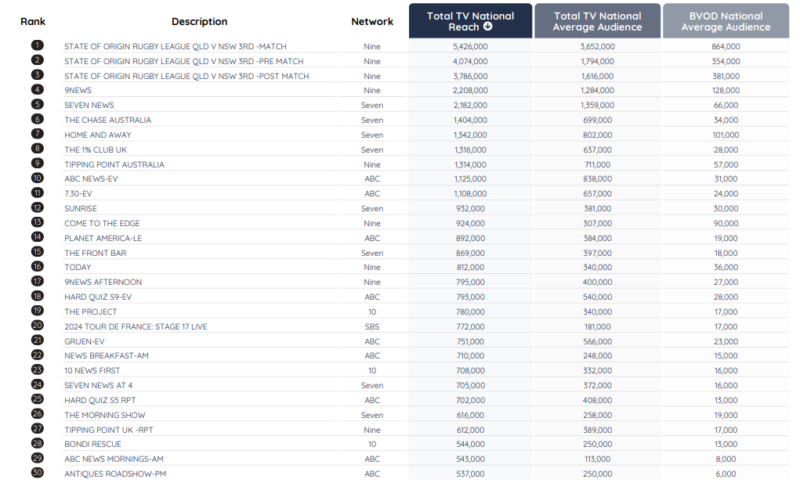 | Rank | Description | Network | Total TV National Reach | Total TV National Average Audience | BVOD National Average Audience |
|---|---|---|---|---|---|
| 1 | STATE OF ORIGIN RUGBY LEAGUE QLD V NSW 3RD -MATCH | Nine | 5,426,000 | 3,652,000 | 864,000 |
| 2 | STATE OF ORIGIN RUGBY LEAGUE QLD V NSW 3RD -PRE MATCH | Nine | 4,074,000 | 1,794,000 | 354,000 |
| 3 | STATE OF ORIGIN RUGBY LEAGUE QLD V NSW 3RD -POST MATCH | Nine | 3,786,000 | 1,616,000 | 381,000 |
| 4 | 9NEWS | Nine | 2,208,000 | 1,284,000 | 128,000 |
| 5 | SEVEN NEWS | Seven | 2,182,000 | 1,359,000 | 66,000 |
| 6 | THE CHASE AUSTRALIA | Seven | 1,404,000 | 699,000 | 34,000 |
| 7 | HOME AND AWAY | Seven | 1,342,000 | 802,000 | 101,000 |
| 8 | THE 1% CLUB UK | Seven | 1,316,000 | 637,000 | 28,000 |
| 9 | TIPPING POINT AUSTRALIA | Nine | 1,314,000 | 711,000 | 57,000 |
| 10 | ABC NEWS-EV | ABC | 1,125,000 | 838,000 | 31,000 |
| 11 | 7.30-EV | ABC | 1,108,000 | 657,000 | 24,000 |
| 12 | SUNRISE | Seven | 932,000 | 381,000 | 30,000 |
| 13 | COME TO THE EDGE | Nine | 924,000 | 307,000 | 90,000 |
| 14 | PLANET AMERICA-LE | ABC | 892,000 | 384,000 | 19,000 |
| 15 | THE FRONT BAR | Seven | 869,000 | 397,000 | 18,000 |
| 16 | TODAY | Nine | 812,000 | 340,000 | 36,000 |
| 17 | 9NEWS AFTERNOON | Nine | 795,000 | 400,000 | 27,000 |
| 18 | HARD QUIZ S9-EV | ABC | 793,000 | 540,000 | 28,000 |
| 19 | THE PROJECT | 10 | 780,000 | 340,000 | 17,000 |
| 20 | 2024 TOUR DE FRANCE: STAGE 17 LIVE | SBS | 772,000 | 181,000 | 17,000 |
| 21 | GRUEN-EV | ABC | 751,000 | 566,000 | 23,000 |
| 22 | NEWS BREAKFAST-AM | ABC | 710,000 | 248,000 | 15,000 |
| 23 | 10 NEWS FIRST | 10 | 708,000 | 332,000 | 16,000 |
| 24 | SEVEN NEWS AT 4 | Seven | 705,000 | 372,000 | 16,000 |
| 25 | HARD QUIZ S5 RPT | ABC | 702,000 | 408,000 | 13,000 |
| 26 | THE MORNING SHOW | Seven | 616,000 | 258,000 | 19,000 |
| 27 | TIPPING POINT UK -RPT | Nine | 612,000 | 389,000 | 17,000 |
| 28 | BONDI RESCUE | 10 | 544,000 | 250,000 | 13,000 |
| 29 | ABC NEWS MORNINGS-AM | ABC | 543,000 | 113,000 | 8,000 |
| 30 | ANTIQUES ROADSHOW-PM | ABC | 537,000 | 250,000 | 6,000 |